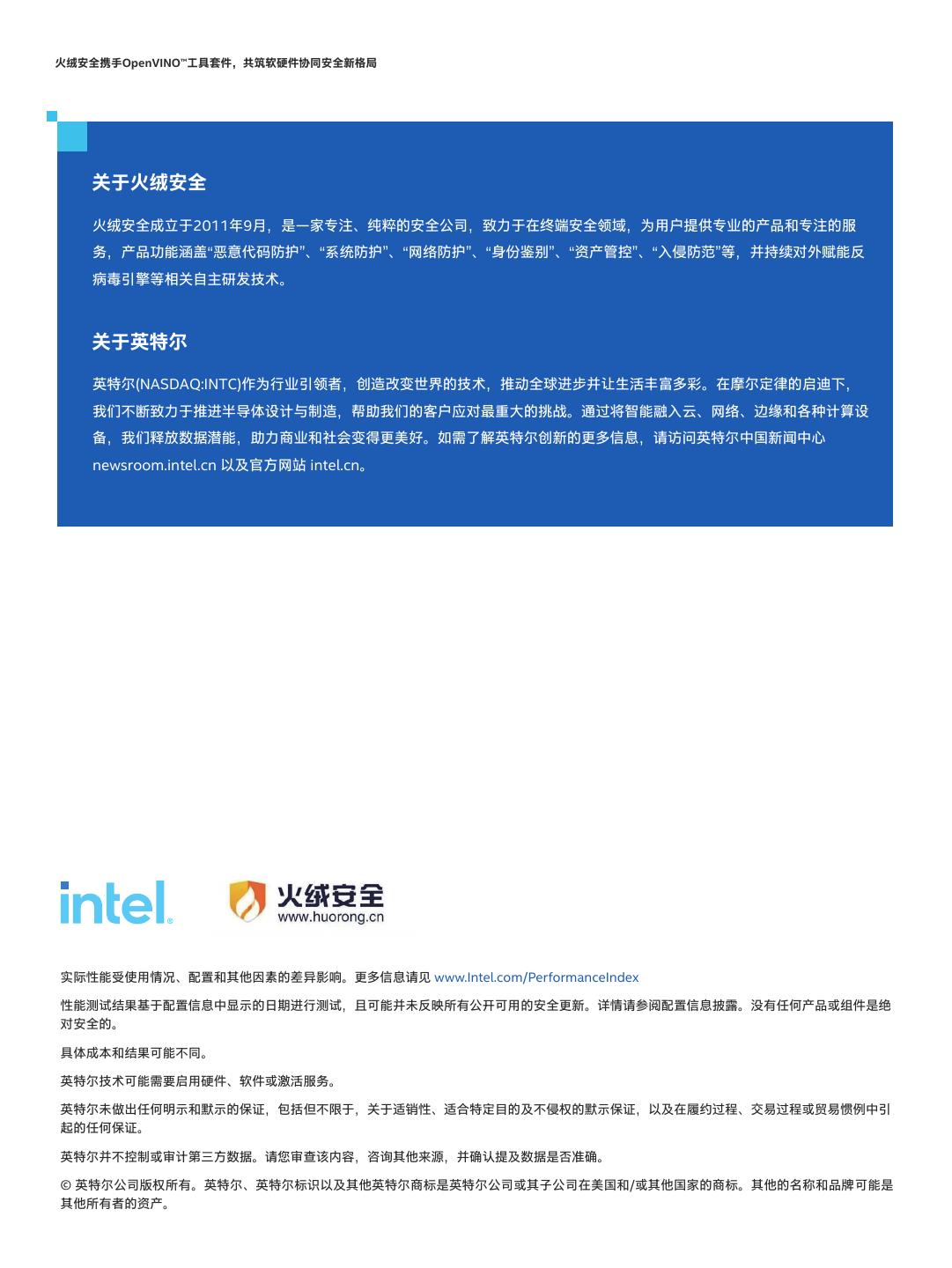 火绒安全携手OpenVINO™工具套件，共筑软硬件协同安全新格局

关于火绒安全

火绒安全成立于2011年9月，是一家专注、纯粹的安全公司，致力于在终端安全领域，为用户提供专业的产品和专注的服务，产品功能涵盖“恶意代码防护”、“系统防护”、“网络防护”、“身份鉴别”、“资产管控”、“入侵防范”等，并持续对外赋能反病毒引擎等相关自主研发技术。

关于英特尔

英特尔(NASDAQ:INTC)作为行业引领者，创造改变世界的技术，推动全球进步并让生活丰富多彩。在摩尔定律的启迪下，我们不断致力于推进半导体设计与制造，帮助我们的客户应对最重大的挑战。通过将智能融入云、网络、边缘和各种计算设备，我们释放数据潜能，助力商业和社会变得更美好。如需了解英特尔创新的更多信息，请访问英特尔中国新闻中心 newsroom.intel.cn 以及官方网站 intel.cn。

intel.

火绒安全
www.huorong.cn

实际性能受使用情况、配置和其他因素的差异影响。更多信息请见 www.Intel.com/PerformanceIndex

性能测试结果基于配置信息中显示的日期进行测试，且可能并未反映所有公开可用的安全更新。详情请参阅配置信息披露。没有任何产品或组件是绝对安全的。

具体成本和结果可能不同。

英特尔技术可能需要启用硬件、软件或激活服务。

英特尔未做出任何明示和默示的保证，包括但不限于，关于适销性、适合特定目的及不侵权的默示保证，以及在履约过程、交易过程或贸易惯例中引起的任何保证。

英特尔并不控制或审计第三方数据。请您审查该内容，咨询其他来源，并确认提及数据是否准确。

© 英特尔公司版权所有。英特尔、英特尔标识以及其他英特尔商标是英特尔公司或其子公司在美国和/或其他国家的商标。其他的名称和品牌可能是其他所有者的资产。